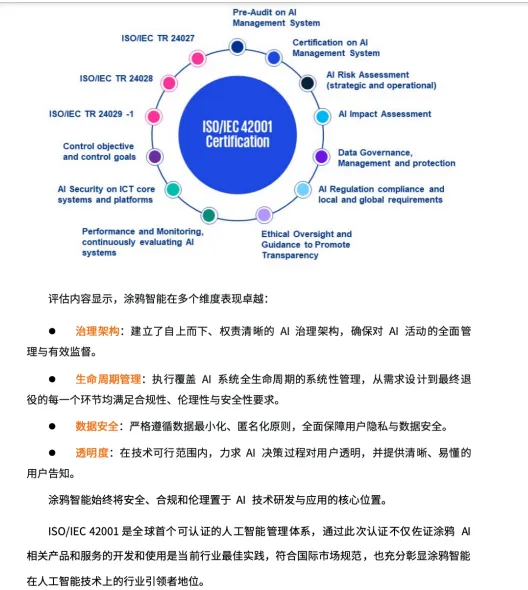 ISO/IEC 42001 Certification

Pre-Audit on AI Management System

Certification on AI Management System

AI Risk Assessment (strategic and operational)

AI Impact Assessment

Data Governance, Management and protection

AI Regulation compliance and local and global requirements

Ethical Oversight and Guidance to Promote Transparency

Performance and Monitoring, continuously evaluating AI systems

AI Security on ICT core systems and platforms

Control objective and control goals

ISO/IEC TR 24029 -1

ISO/IEC TR 24028

ISO/IEC TR 24027

评估内容显示，涂鸦智能在多个维度表现卓越：

● 治理架构：建立了自上而下、权责清晰的 AI 治理架构，确保对 AI 活动的全面管理与有效监督。

● 生命周期管理：执行覆盖 AI 系统全生命周期的系统性管理，从需求设计到最终退役的每一个环节均满足合规性、伦理性与安全性要求。

● 数据安全：严格遵循数据最小化、匿名化原则，全面保障用户隐私与数据安全。

● 透明度：在技术可行范围内，力求 AI 决策过程对用户透明，并提供清晰、易懂的用户告知。

涂鸦智能始终将安全、合规和伦理置于 AI 技术研发与应用的核心位置。

ISO/IEC 42001 是全球首个可认证的人工智能管理体系，通过此次认证不仅佐证涂鸦 AI 相关产品和服务的开发和使用是当前行业最佳实践，符合国际市场规范，也充分彰显涂鸦智能在人工智能技术上的行业引领者地位。